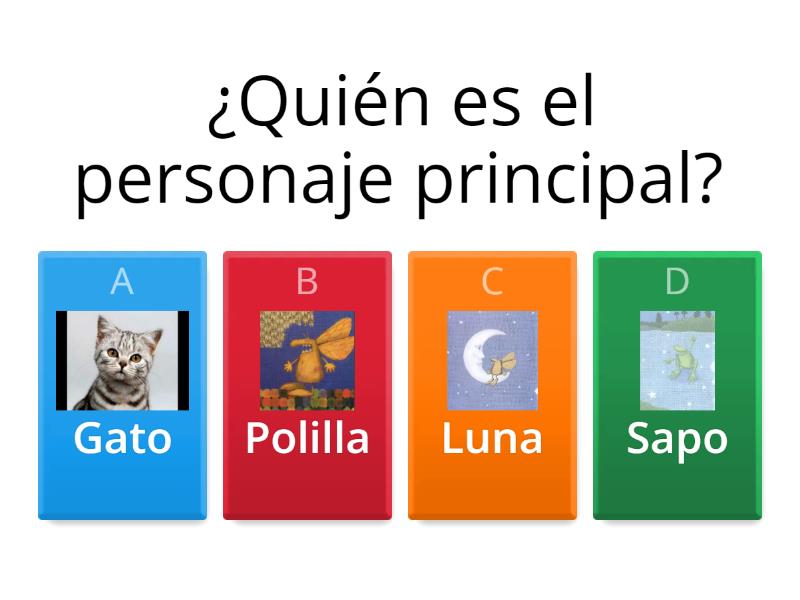 ¿Quién es el personaje principal?

A
Gato

B
Polilla

C
Luna

D
Sapo